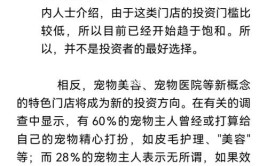 内人士介绍，由于这类门店的投资门槛比较低，所以目前已经开始趋于饱和。所以，并不是投资者的最好选择。

相反，宠物美容、宠物医院等新概念的特色门店将成为新的投资方向。在有关的调查中显示，有 60% 的宠物主人曾经或打算给自己的宠物精心打扮，如皮毛护理、"美容"等；而 28% 的宠物主人表示无所谓，如果效